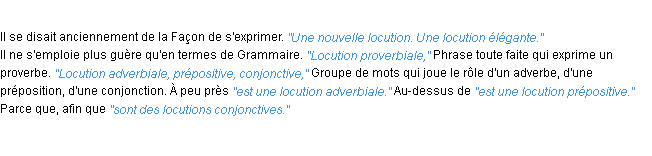 Il se disait anciennement de la Façon de s'exprimer. "Une nouvelle locution. Une locution élégante."
Il ne s'emploie plus guère qu'en termes de Grammaire. "Locution proverbiale," Phrase toute faite qui exprime un proverbe. "Locution adverbiale, prépositive, conjonctive," Groupe de mots qui joue le rôle d'un adverbe, d'une préposition, d'une conjonction. À peu près "est une locution adverbiale." Au-dessus de "est une locution prépositive." Parce que, afin que "sont des locutions conjonctives."